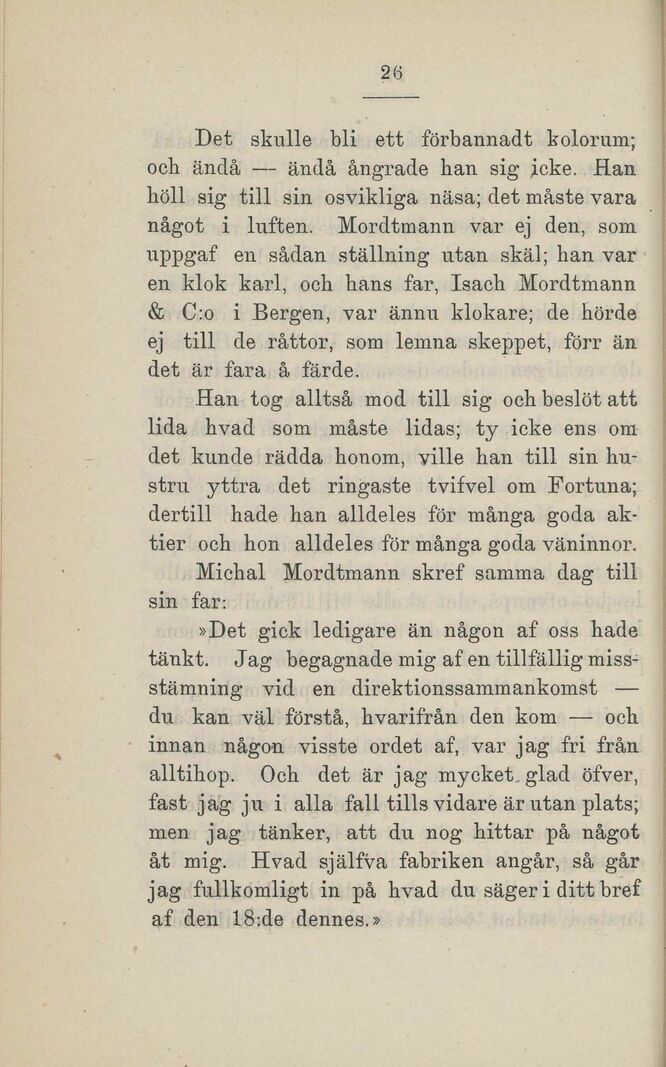 26

Det skulle bli ett förbannadt kolorum; och ändå — ändå ångrade han sig icke. Han höll sig till sin osvikliga näsa; det måste vara något i luften. Mordtmann var ej den, som uppgaf en sådan ställning utan skäl; han var en klok karl, och hans far, Isach Mordtmann & C:o i Bergen, var ännu klokare; de hörde ej till de råttor, som lemna skeppet, förr än det är fara å färde.

Han tog alltså mod till sig och beslöt att lida hvad som måste lidas; ty icke ens om det kunde rädda honom, ville han till sin hustru yttra det ringaste tvifvel om Fortuna; dertill hade han alldeles för många goda aktier och hon alldeles för många goda väninnor.

Michal Mordtmann skref samma dag till sin far:

»Det gick ledigare än någon af oss hade tänkt. Jag begagnade mig af en tillfällig missstämning vid en direktionssammankomst — du kan väl förstå, hvarifrån den kom — och innan någon visste ordet af, var jag fri från alltihop. Och det är jag mycket glad öfver, fast jag ju i alla fall tills vidare är utan plats; men jag tänker, att du nog hittar på något åt mig. Hvad själfva fabriken angår, så går jag fullkomligt in på hvad du säger i ditt bref af den 18:de dennes.»